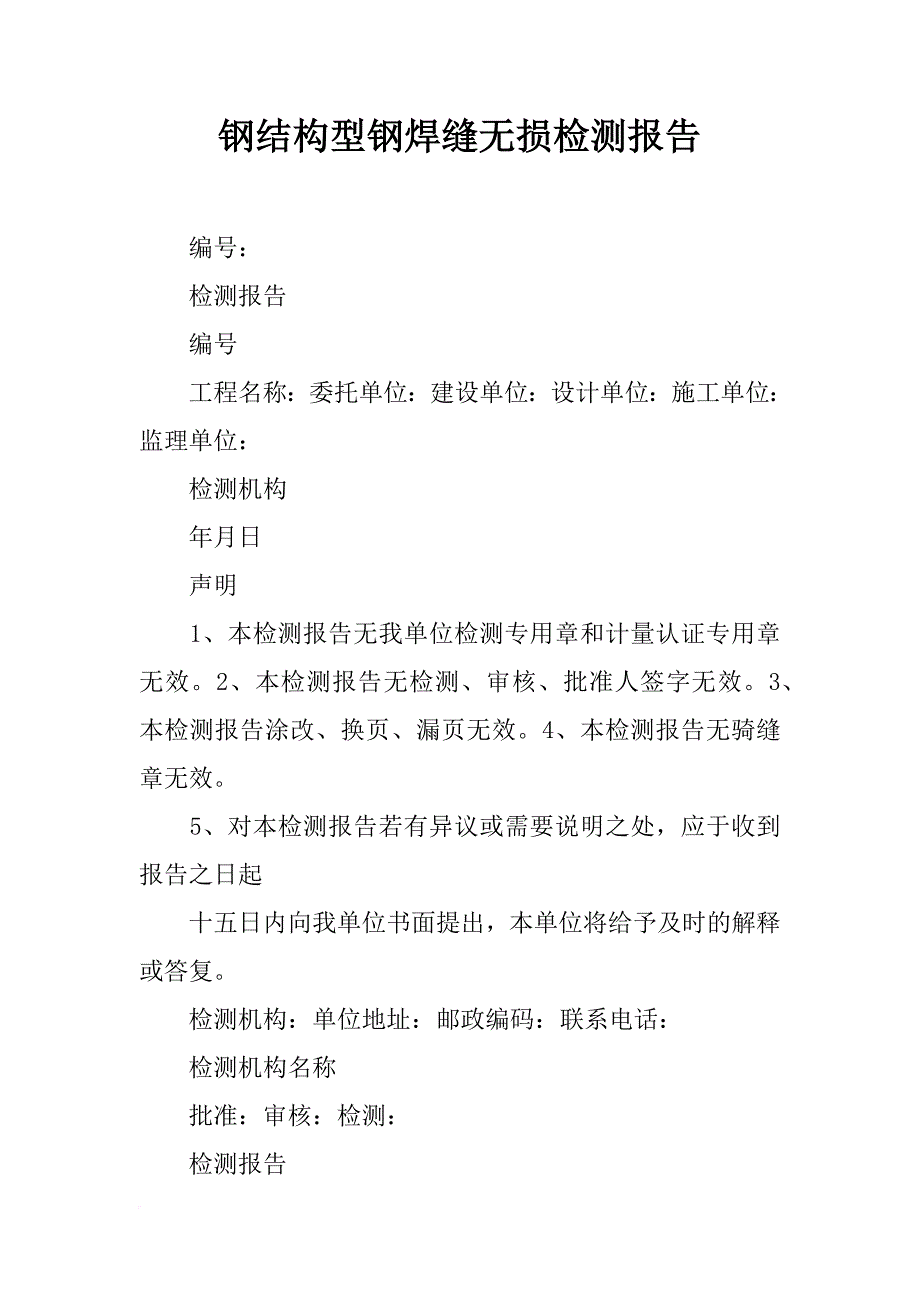 钢结构型钢焊缝无损检测报告

编号：

检测报告

编号

工程名称：委托单位：建设单位：设计单位：施工单位：监理单位：

检测机构

年月日

声明

1、本检测报告无我单位检测专用章和计量认证专用章无效。2、本检测报告无检测、审核、批准人签字无效。3、本检测报告涂改、换页、漏页无效。4、本检测报告无骑缝章无效。

5、对本检测报告若有异议或需要说明之处，应于收到报告之日起

十五日内向我单位书面提出，本单位将给予及时的解释或答复。

检测机构：单位地址：邮政编码：联系电话：

检测机构名称

批准：审核：检测：

检测报告